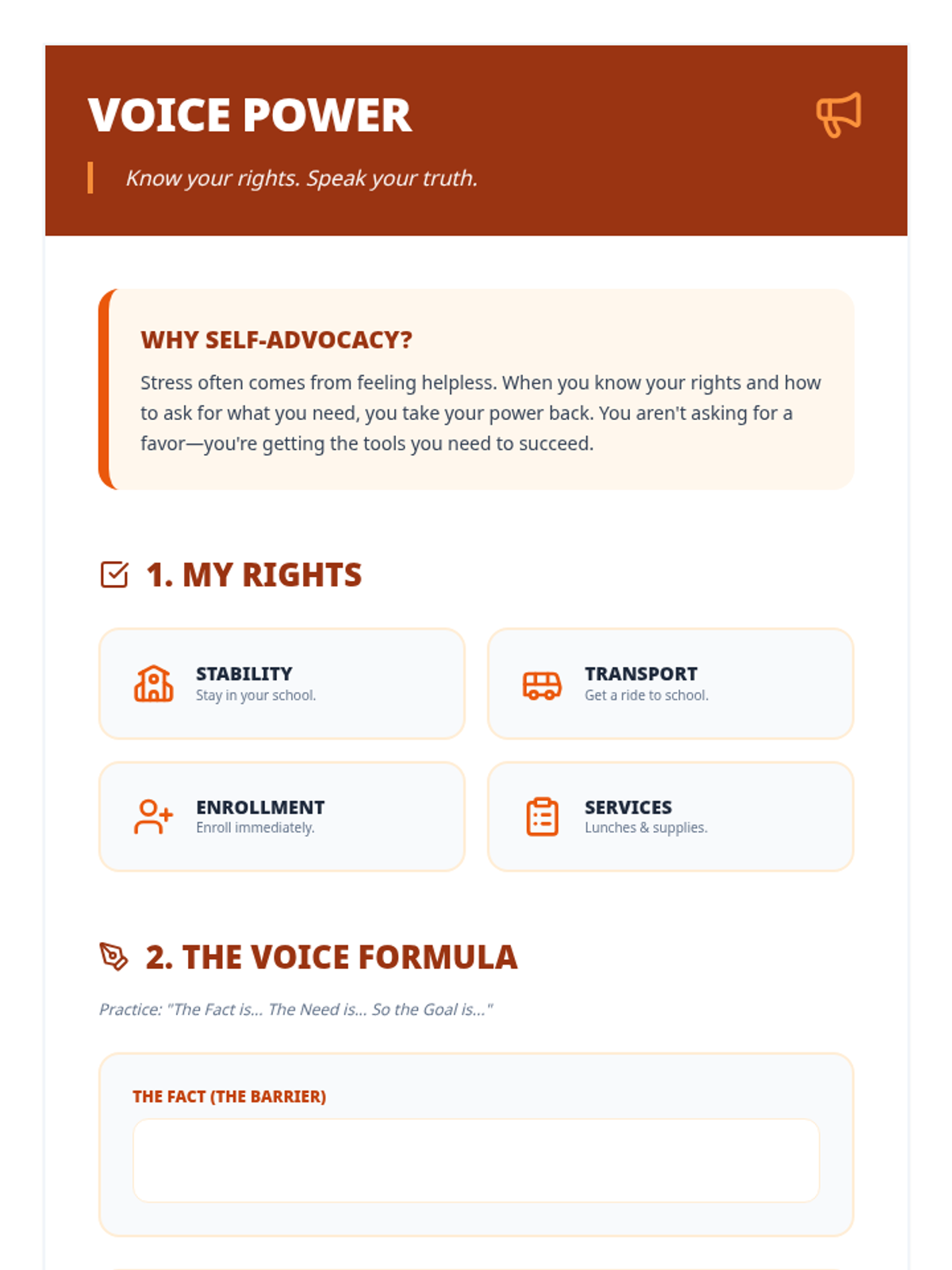 VOICE POWER

Know your rights. Speak your truth.

WHY SELF-ADVOCACY?

Stress often comes from feeling helpless. When you know your rights and how to ask for what you need, you take your power back. You aren't asking for a favor—you're getting the tools you need to succeed.

1. MY RIGHTS

STABILITY
Stay in your school.

TRANSPORT
Get a ride to school.

ENROLLMENT
Enroll immediately.

SERVICES
Lunches & supplies.

2. THE VOICE FORMULA

Practice: "The Fact is... The Need is... So the Goal is..."

THE FACT (THE BARRIER)